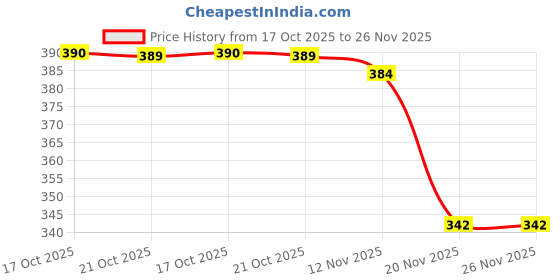 CheapestInIndia.com

Price History from 17 Oct 2025 to 26 Nov 2025

390
385
380
375
370
365
360
355
350
345
340

390
389
390
389
384
342
342

17 Oct 2025
21 Oct 2025
17 Oct 2025
21 Oct 2025
12 Nov 2025
20 Nov 2025
26 Nov 2025